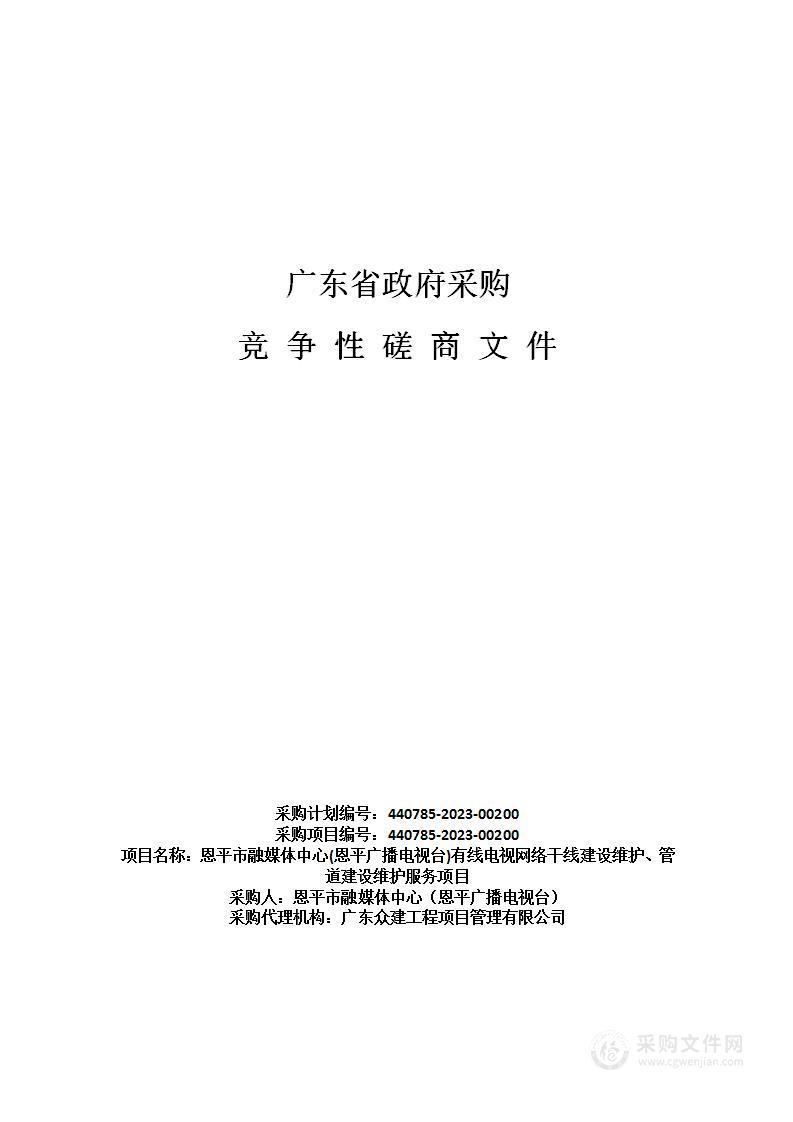 广东省政府采购

竞 争 性 磋 商 文 件

采购计划编号：440785-2023-00200
采购项目编号：440785-2023-00200
项目名称：恩平市融媒体中心(恩平广播电视台)有线电视网络干线建设维护、管道建设维护服务项目
采购人：恩平市融媒体中心（恩平广播电视台）
采购代理机构：广东众建工程项目管理有限公司

采购文件网
www.cgwenjian.com